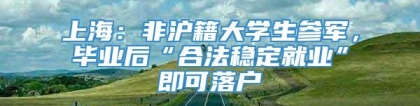 上海：非沪籍大学生参军，毕业后“合法稳定就业”即可落户